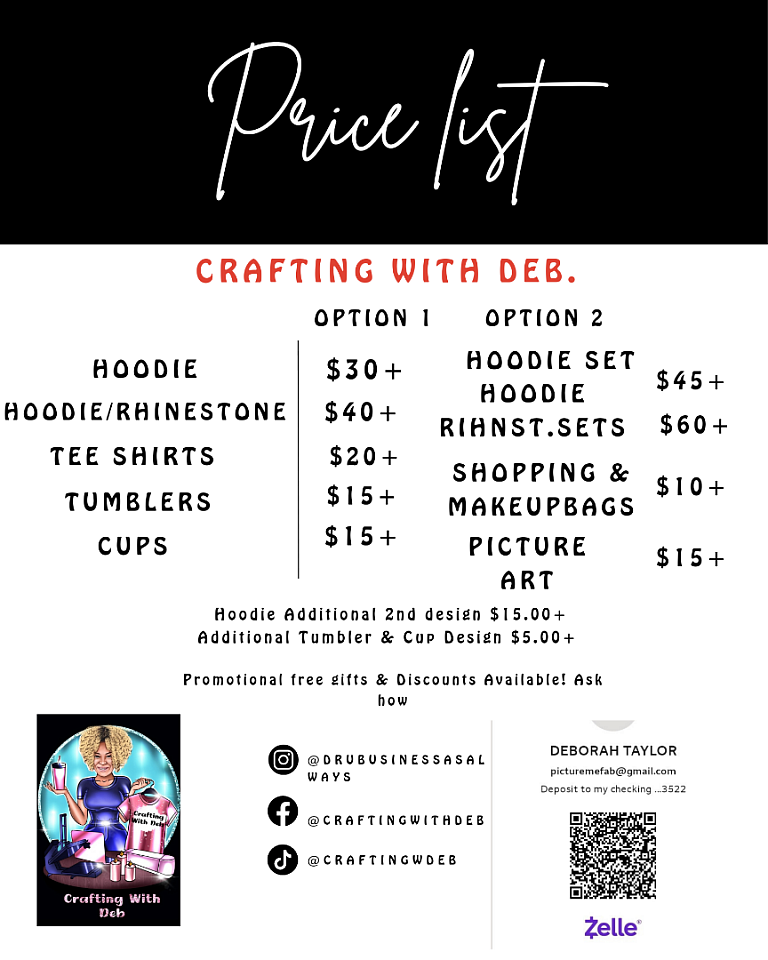 Price list

CRAFTING WITH DEB.

OPTION 1

HOODIE $30+
HOODIE/RHINESTONE $40+
TEE SHIRTS $20+
TUMBLERS $15+
CUPS $15+

OPTION 2

HOODIE SET $45+
HOODIE RIHNST.SETS $60+
SHOPPING & MAKEUPBAGS $10+
PICTURE ART $15+

Hoodie Additional 2nd design $15.00+
Additional Tumbler & Cup Design $5.00+

Promotional free gifts & Discounts Available! Ask how

Crafting With Deb

Crafting With Deb

@DRUBUSINESSASALWAYS

@CRAFTINGWITHDEB

@CRAFTINGWDEB

DEBORAH TAYLOR
picturemefab@gmail.com
Deposit to my checking ...3522

Zelle